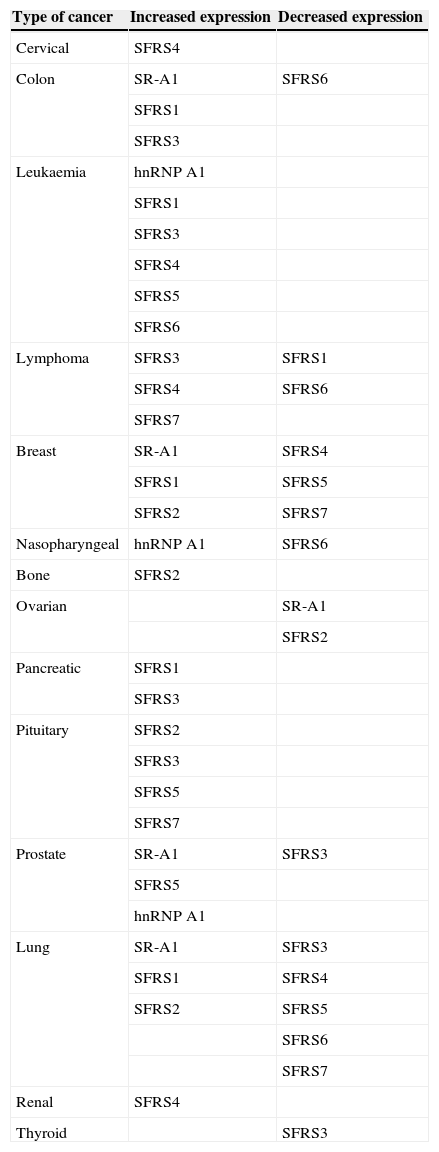 | Type of cancer | Increased expression | Decreased expression |
|---|---|---|
| Cervical | SFRS4 | |
| Colon | SR-A1 | SFRS6 |
| | SFRS1 | |
| | SFRS3 | |
| Leukaemia | hnRNP A1 | |
| | SFRS1 | |
| | SFRS3 | |
| | SFRS4 | |
| | SFRS5 | |
| | SFRS6 | |
| Lymphoma | SFRS3 | SFRS1 |
| | SFRS4 | SFRS6 |
| | SFRS7 | |
| Breast | SR-A1 | SFRS4 |
| | SFRS1 | SFRS5 |
| | SFRS2 | SFRS7 |
| Nasopharyngeal | hnRNP A1 | SFRS6 |
| Bone | SFRS2 | |
| Ovarian | | SR-A1 |
| | | SFRS2 |
| Pancreatic | SFRS1 | |
| | SFRS3 | |
| Pituitary | SFRS2 | |
| | SFRS3 | |
| | SFRS5 | |
| | SFRS7 | |
| Prostate | SR-A1 | SFRS3 |
| | SFRS5 | |
| | hnRNP A1 | |
| Lung | SR-A1 | SFRS3 |
| | SFRS1 | SFRS4 |
| | SFRS2 | SFRS5 |
| | | SFRS6 |
| | | SFRS7 |
| Renal | SFRS4 | |
| Thyroid | | SFRS3 |